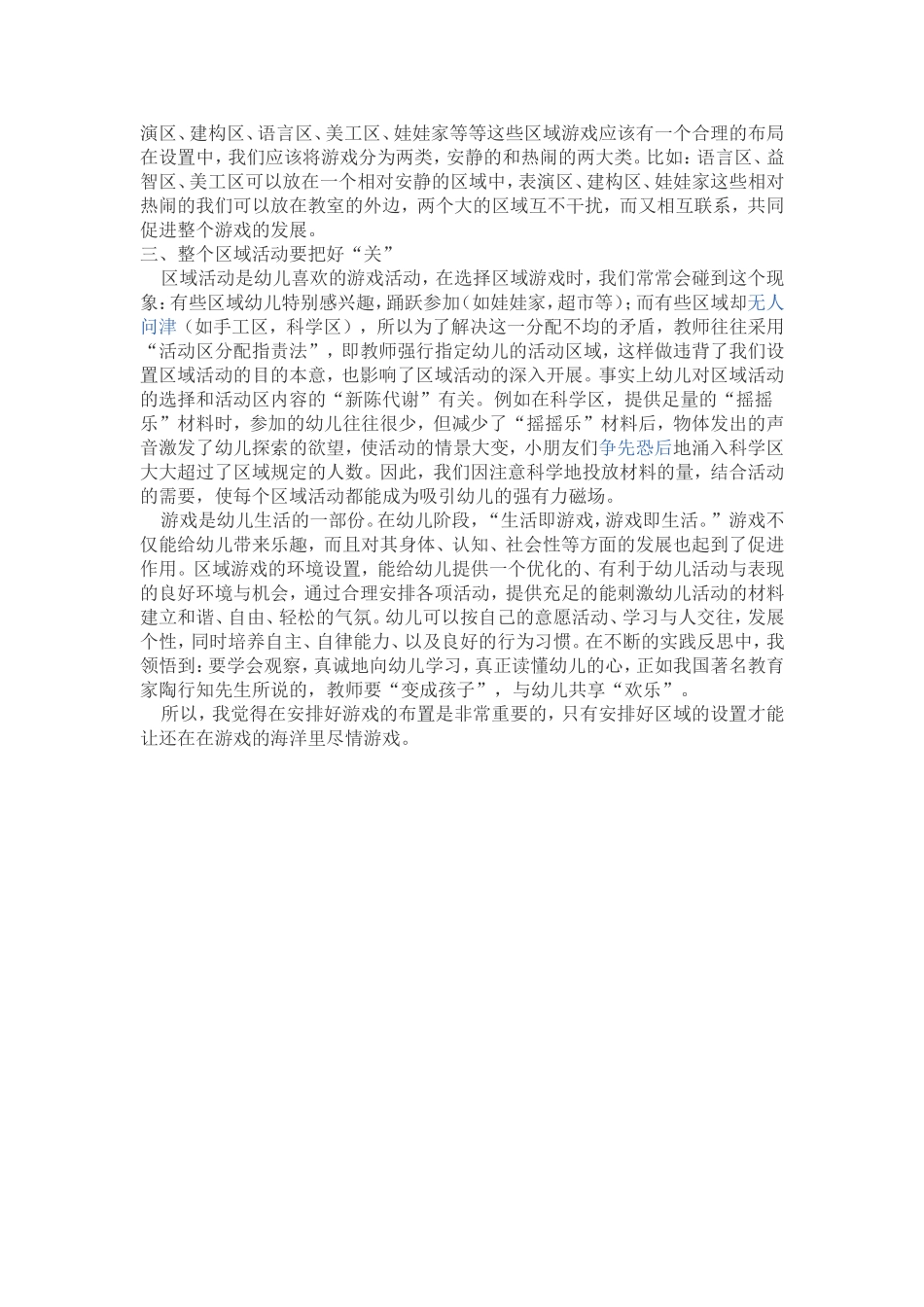 演区、建构区、语言区、美工区、娃娃家等等这些区域游戏应该有一个合理的布局在设置中，我们应该将游戏分为两类，安静的和热闹的两大类。比如：语言区、益智区、美工区可以放在一个相对安静的区域中，表演区、建构区、娃娃家这些相对热闹的我们可以放在教室的外边，两个大的区域互不干扰，而又相互联系，共同促进整个游戏的发展。
三、整个区域活动要把好“关”
区域活动是幼儿喜欢的游戏活动，在选择区域游戏时，我们常常会碰到这个现象：有些区域幼儿特别感兴趣，踊跃参加（如娃娃家，超市等）；而有些区域却无人问津（如手工区，科学区），所以为了解决这一分配不均的矛盾，教师往往采用“活动区分配指责法”，即教师强行指定幼儿的活动区域，这样做违背了我们设置区域活动的目的本意，也影响了区域活动的深入开展。事实上幼儿对区域活动的选择和活动区内容的“新陈代谢”有关。例如在科学区，提供足量的“摇摇乐”材料时，参加的幼儿往往很少，但减少了“摇摇乐”材料后，物体发出的声音激发了幼儿探索的欲望，使活动的情景大变，小朋友们争先恐后地涌入科学区大大超过了区域规定的人数。因此，我们因注意科学地投放材料的量，结合活动的需要，使每个区域活动都能成为吸引幼儿的强有力磁场。
游戏是幼儿生活的一部份。在幼儿阶段，“生活即游戏，游戏即生活。”游戏不仅能给幼儿带来乐趣，而且对其身体、认知、社会性等方面的发展也起到了促进作用。区域游戏的环境设置，能给幼儿提供一个优化的、有利于幼儿活动与表现的良好环境与机会，通过合理安排各项活动，提供充足的能刺激幼儿活动的材料建立和谐、自由、轻松的气氛。幼儿可以按自己的意愿活动、学习与人交往，发展个性，同时培养自主、自律能力、以及良好的行为习惯。在不断的实践反思中，我领悟到：要学会观察，真诚地向幼儿学习，真正读懂幼儿的心，正如我国著名教育家陶行知先生所说的，教师要“变成孩子”，与幼儿共享“欢乐”。
所以，我觉得在安排好游戏的布置是非常重要的，只有安排好区域的设置才能让还在在游戏的海洋里尽情游戏。